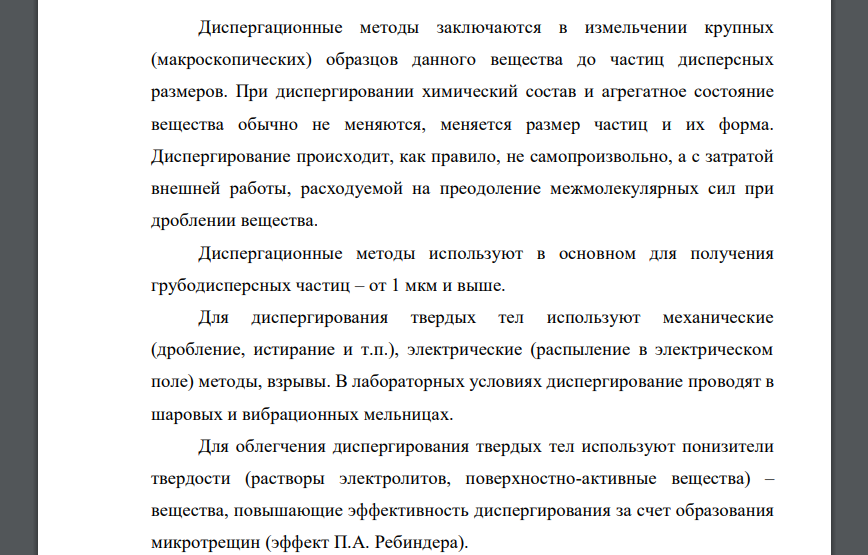 Диспергационные методы заключаются в измельчении крупных (макроскопических) образцов данного вещества до частиц дисперсных размеров. При диспергировании химический состав и агрегатное состояние вещества обычно не меняются, меняется размер частиц и их форма. Диспергирование происходит, как правило, не самопроизвольно, а с затратой внешней работы, расходуемой на преодоление межмолекулярных сил при дроблении вещества.

Диспергационные методы используют в основном для получения грубодисперсных частиц – от 1 мкм и выше.

Для диспергирования твердых тел используют механические (дробление, истирание и т.п.), электрические (распыление в электрическом поле) методы, взрывы. В лабораторных условиях диспергирование проводят в шаровых и вибрационных мельницах.

Для облегчения диспергирования твердых тел используют понизители твердости (растворы электролитов, поверхностно-активные вещества) – вещества, повышающие эффективность диспергирования за счет образования микротрещин (эффект П.А. Ребиндера).